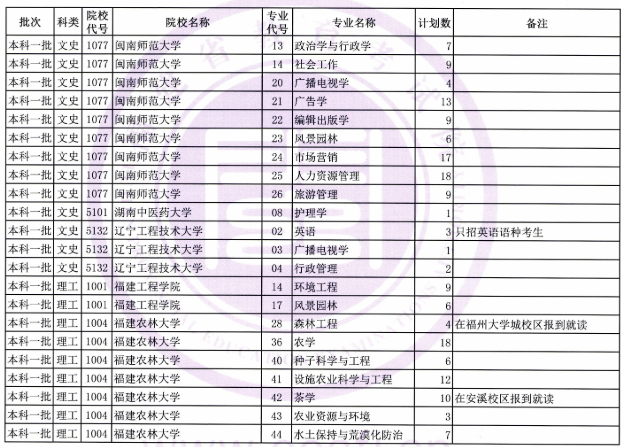 | 批次 | 科类 | 院校代号 | 院校名称 | 专业代号 | 专业名称 | 计划数 | 备注 |
|---|---|---|---|---|---|---|---|
| 本科一批 | 文史 | 1077 | 闽南师范大学 | 13 | 政治学与行政学 | 7 | |
| 本科一批 | 文史 | 1077 | 闽南师范大学 | 14 | 社会工作 | 9 | |
| 本科一批 | 文史 | 1077 | 闽南师范大学 | 20 | 广播电视学 | 4 | |
| 本科一批 | 文史 | 1077 | 闽南师范大学 | 21 | 广告学 | 13 | |
| 本科一批 | 文史 | 1077 | 闽南师范大学 | 22 | 编辑出版学 | 9 | |
| 本科一批 | 文史 | 1077 | 闽南师范大学 | 23 | 风景园林 | 6 | |
| 本科一批 | 文史 | 1077 | 闽南师范大学 | 24 | 市场营销 | 17 | |
| 本科一批 | 文史 | 1077 | 闽南师范大学 | 25 | 人力资源管理 | 18 | |
| 本科一批 | 文史 | 1077 | 闽南师范大学 | 26 | 旅游管理 | 9 | |
| 本科一批 | 文史 | 5101 | 湖南中医药大学 | 08 | 护理学 | 1 | |
| 本科一批 | 文史 | 5132 | 辽宁工程技术大学 | 02 | 英语 | 3 | 只招英语语种考生 |
| 本科一批 | 文史 | 5132 | 辽宁工程技术大学 | 03 | 广播电视学 | 1 | |
| 本科一批 | 文史 | 5132 | 辽宁工程技术大学 | 04 | 行政管理 | 2 | |
| 本科一批 | 理工 | 1001 | 福建工程学院 | 14 | 环境工程 | 9 | |
| 本科一批 | 理工 | 1001 | 福建工程学院 | 17 | 风景园林 | 6 | |
| 本科一批 | 理工 | 1004 | 福建农林大学 | 28 | 森林工程 | 4 | 在福州大学城校区报到就读 |
| 本科一批 | 理工 | 1004 | 福建农林大学 | 36 | 农学 | 18 | |
| 本科一批 | 理工 | 1004 | 福建农林大学 | 40 | 种子科学与工程 | 6 | |
| 本科一批 | 理工 | 1004 | 福建农林大学 | 41 | 设施农业科学与工程 | 12 | |
| 本科一批 | 理工 | 1004 | 福建农林大学 | 42 | 茶学 | 10 | 在安溪校区报到就读 |
| 本科一批 | 理工 | 1004 | 福建农林大学 | 43 | 农业资源与环境 | 3 | |
| 本科一批 | 理工 | 1004 | 福建农林大学 | 44 | 水土保持与荒漠化防治 | 7 | |